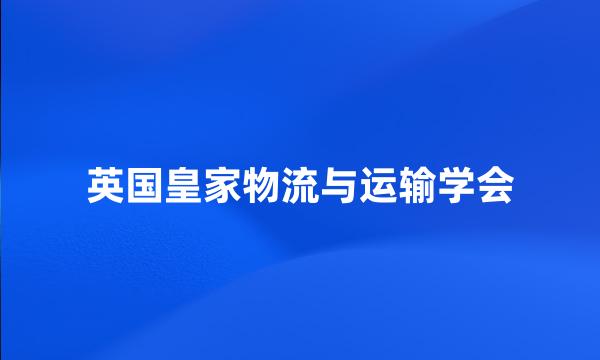 英国皇家物流与运输学会